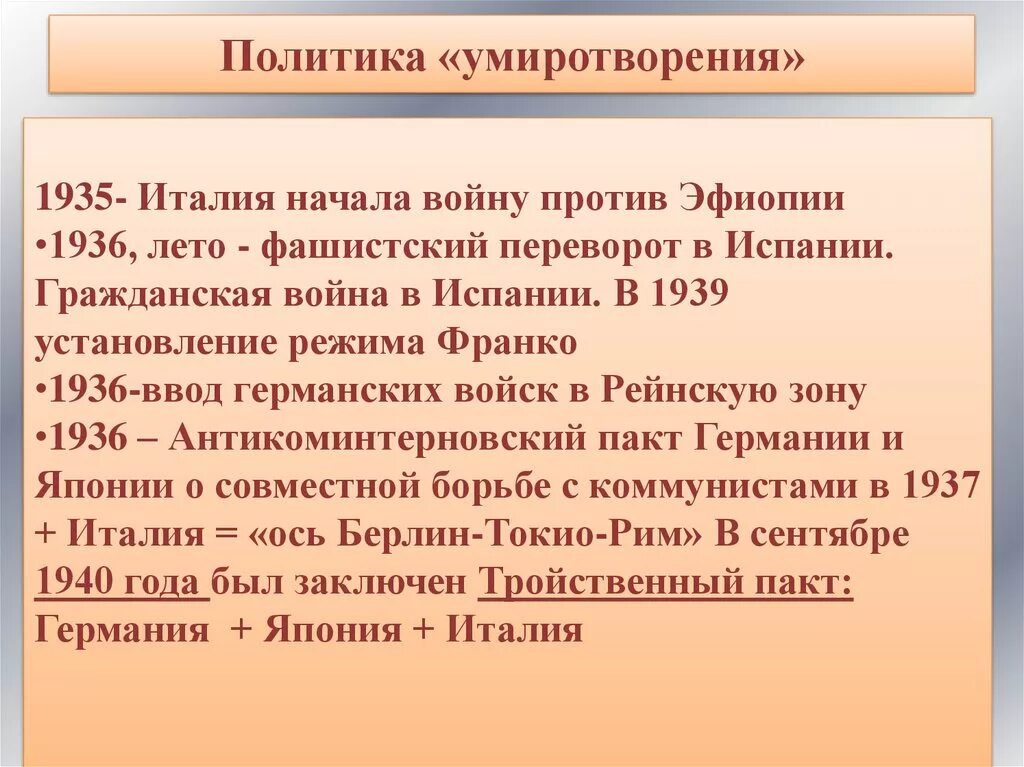 Политика «умиротворения»

1935- Италия начала войну против Эфиопии
•1936, лето - фашистский переворот в Испании. Гражданская война в Испании. В 1939 установление режима Франко
•1936-ввод германских войск в Рейнскую зону
•1936 – Антикоминтерновский пакт Германии и Японии о совместной борьбе с коммунистами в 1937 + Италия = «ось Берлин-Токио-Рим» В сентябре 1940 года был заключен Тройственный пакт: Германия + Япония + Италия